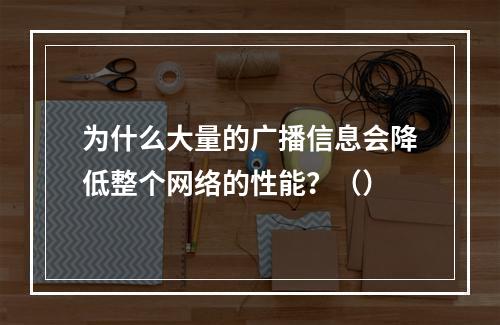 为什么大量的广播信息会降低整个网络的性能？（）